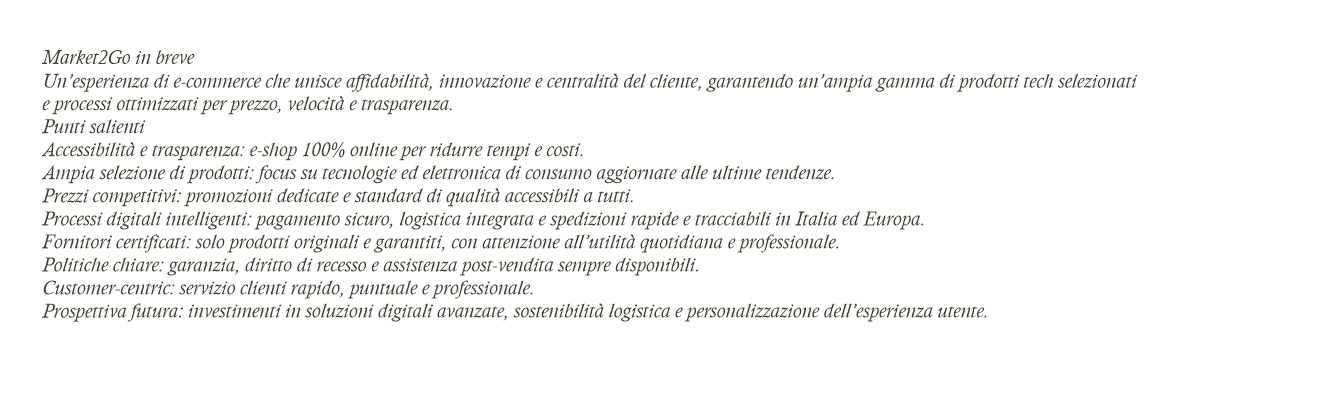 Market2Go in breve
Un'esperienza di e-commerce che unisce affidabilità, innovazione e centralità del cliente, garantendo un'ampia gamma di prodotti tech selezionati e processi ottimizzati per prezzo, velocità e trasparenza.
Punti salienti
Accessibilità e trasparenza: e-shop 100% online per ridurre tempi e costi.
Ampia selezione di prodotti: focus su tecnologie ed elettronica di consumo aggiornate alle ultime tendenze.
Prezzi competitivi: promozioni dedicate e standard di qualità accessibili a tutti.
Processi digitali intelligenti: pagamento sicuro, logistica integrata e spedizioni rapide e tracciabili in Italia ed Europa.
Fornitori certificati: solo prodotti originali e garantiti, con attenzione all'utilità quotidiana e professionale.
Politiche chiare: garanzia, diritto di recesso e assistenza post-vendita sempre disponibili.
Customer-centric: servizio clienti rapido, puntuale e professionale.
Prospettiva futura: investimenti in soluzioni digitali avanzate, sostenibilità logistica e personalizzazione dell'esperienza utente.